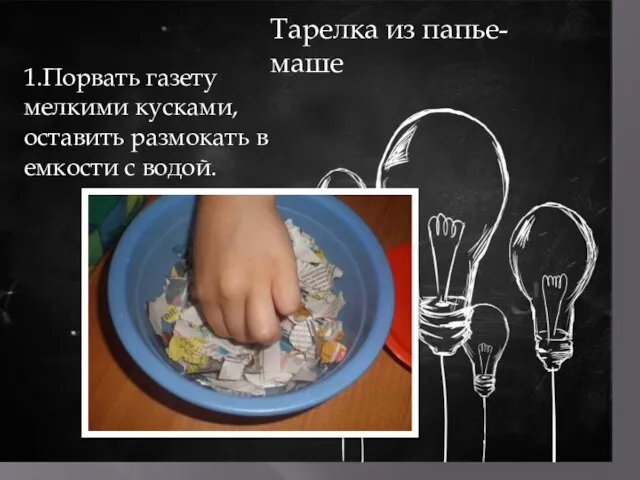 Тарелка из папье-маше

1.Порвать газету мелкими кусками, оставить размокать в емкости с водой.